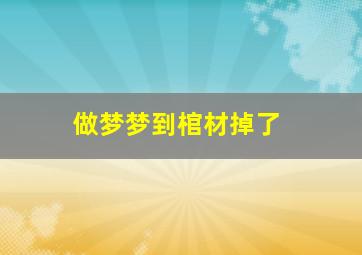 做梦梦到棺材掉了